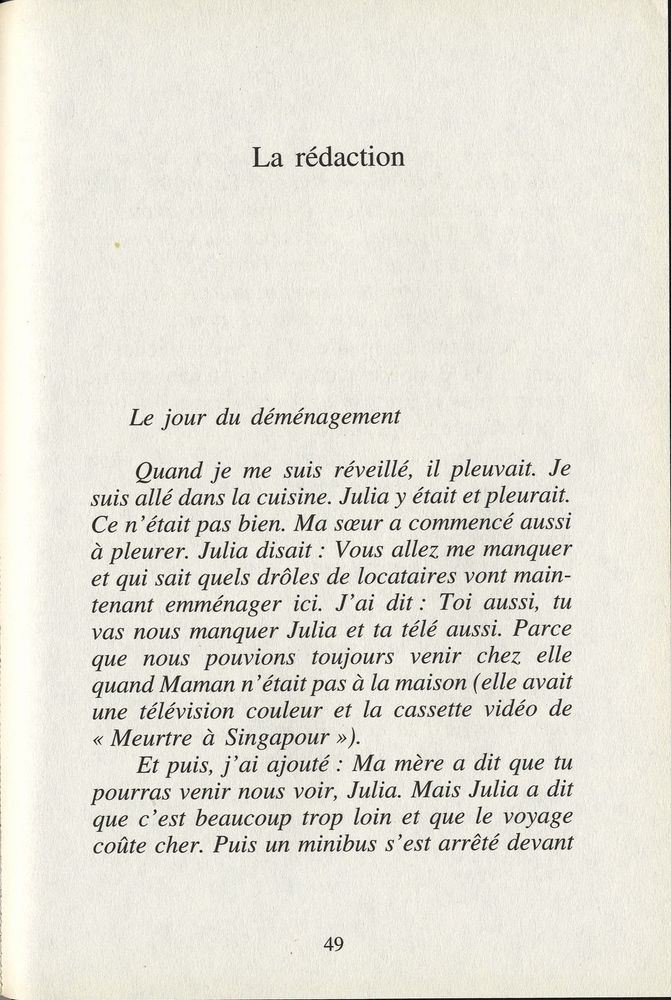 La rédaction

Le jour du déménagement

Quand je me suis réveillé, il pleuvait. Je suis allé dans la cuisine. Julia y était et pleurait. Ce n'était pas bien. Ma sœur a commencé aussi à pleurer. Julia disait : Vous allez me manquer et qui sait quels drôles de locataires vont maintenant emménager ici. J'ai dit : Toi aussi, tu vas nous manquer Julia et ta télé aussi. Parce que nous pouvions toujours venir chez elle quand Maman n'était pas à la maison (elle avait une télévision couleur et la cassette vidéo de « Meurtre à Singapour »).

Et puis, j'ai ajouté : Ma mère a dit que tu pourras venir nous voir, Julia. Mais Julia a dit que c'est beaucoup trop loin et que le voyage coûte cher. Puis un minibus s'est arrêté devant

49